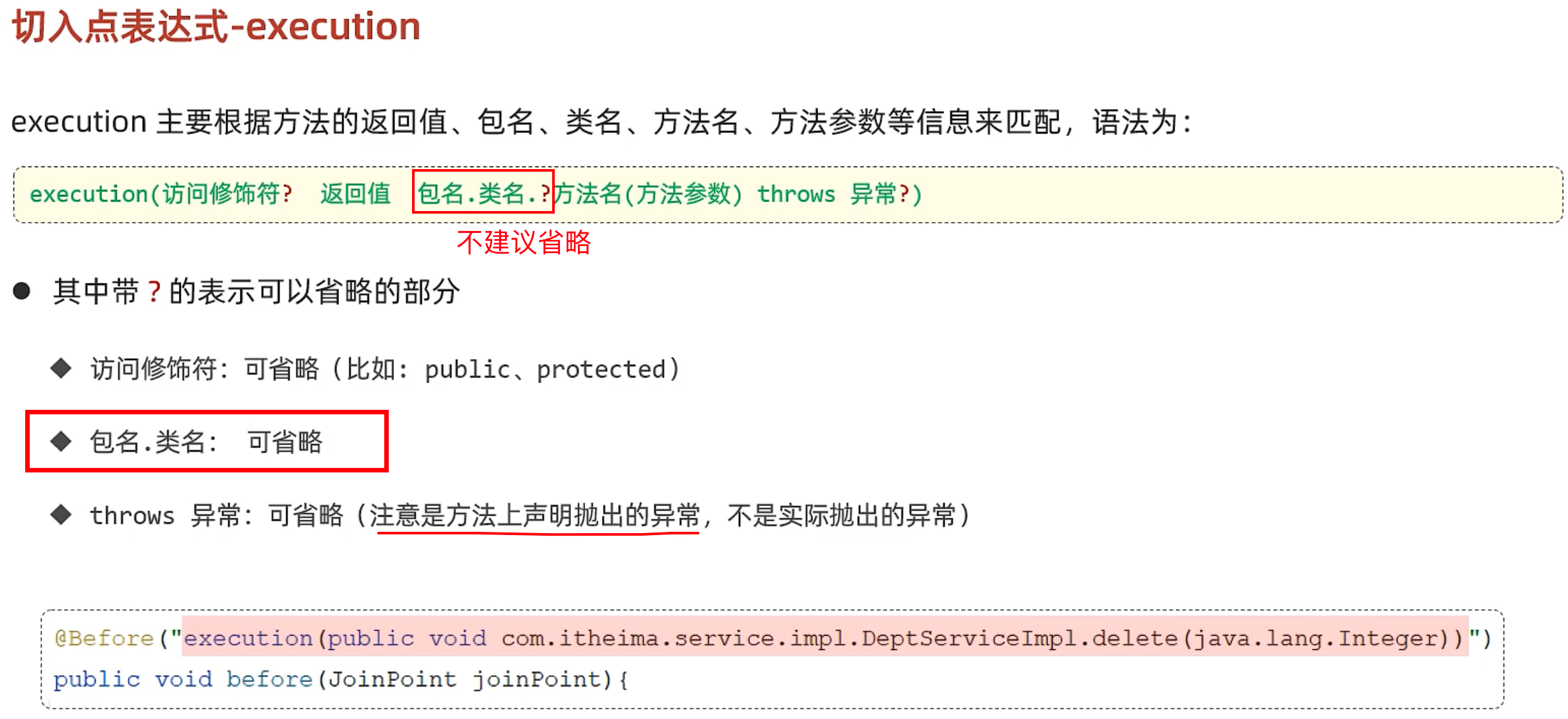 切入点表达式-execution

execution 主要根据方法的返回值、包名、类名、方法名、方法参数等信息来匹配，语法为：

execution(访问修饰符? 返回值 包名.类名.?方法名(方法参数) throws 异常?)

不建议省略

• 其中带?的表示可以省略的部分

◆ 访问修饰符：可省略（比如：public、protected）

◆ 包名.类名： 可省略

◆ throws 异常：可省略（注意是方法上声明抛出的异常，不是实际抛出的异常）

@Before("execution(public void com.itheima.service.impl.DeptServiceImpl.delete(java.lang.Integer))")
public void before(JoinPoint joinPoint){